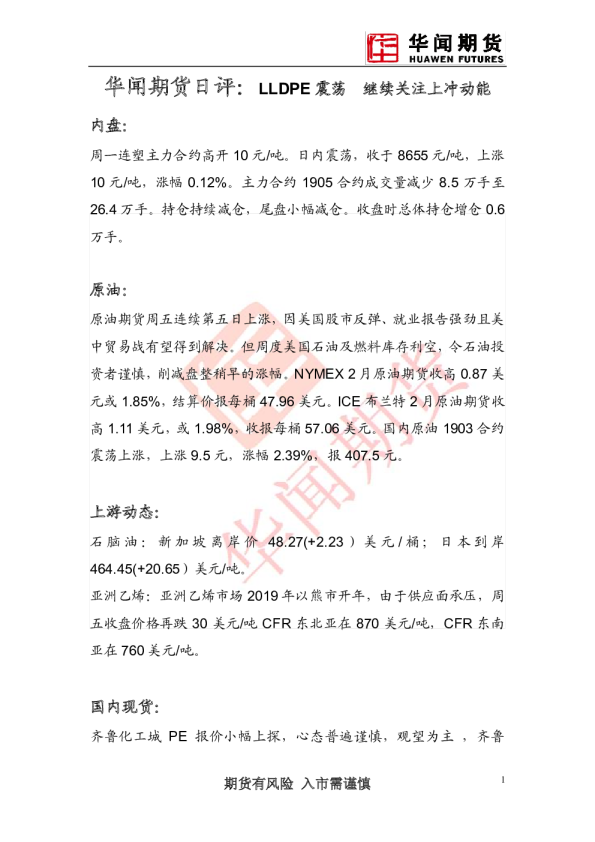 华闻期货
HUAWEN FUTURES

华闻期货日评：LLDPE震荡 继续关注上冲动能

内盘：

周一连塑主力合约高开10元/吨。日内震荡，收于8655元/吨，上涨10元/吨，涨幅0.12%。主力合约1905合约成交量减少8.5万手至26.4万手。持仓持续减仓，尾盘小幅减仓。收盘时总体持仓增仓0.6万手。

原油：

原油期货周五连续第五日上涨，因美国股市反弹、就业报告强劲且美中贸易战有望得到解决。但周度美国石油及燃料库存利空，令石油投资者谨慎，削减盘整稍早的涨幅。NYMEX 2月原油期货收高0.87美元或1.85%，结算价报每桶47.96美元。ICE布兰特2月原油期货收高1.11美元，或1.98%，收报每桶57.06美元。国内原油1903合约震荡上涨，上涨9.5元，涨幅2.39%，报407.5元。

上游动态：

石脑油：新加坡离岸价48.27(+2.23）美元/桶；日本到岸464.45(+20.65）美元/吨。

亚洲乙烯：亚洲乙烯市场2019年以熊市开年，由于供应面承压，周五收盘价格再跌30美元/吨CFR东北亚在870美元/吨，CFR东南亚在760美元/吨。

国内现货：

齐鲁化工城PE报价小幅上探，心态普遍谨慎，观望为主，齐鲁

期货有风险 入市需谨慎

1

华闻期货